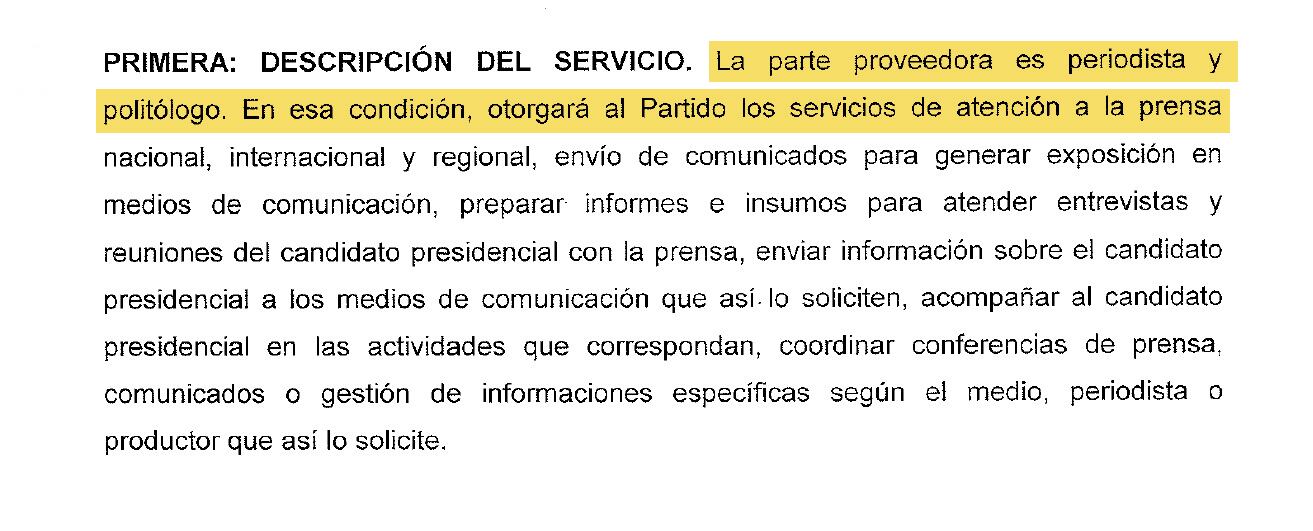 PRIMERA: DESCRIPCIÓN DEL SERVICIO. La parte proveedora es periodista y politólogo. En esa condición, otorgará al Partido los servicios de atención a la prensa nacional, internacional y regional, envío de comunicados para generar exposición en medios de comunicación, preparar informes e insumos para atender entrevistas y reuniones del candidato presidencial con la prensa, enviar información sobre el candidato presidencial a los medios de comunicación que así lo soliciten, acompañar al candidato presidencial en las actividades que correspondan, coordinar conferencias de prensa, comunicados o gestión de informaciones específicas según el medio, periodista o productor que así lo solicite.